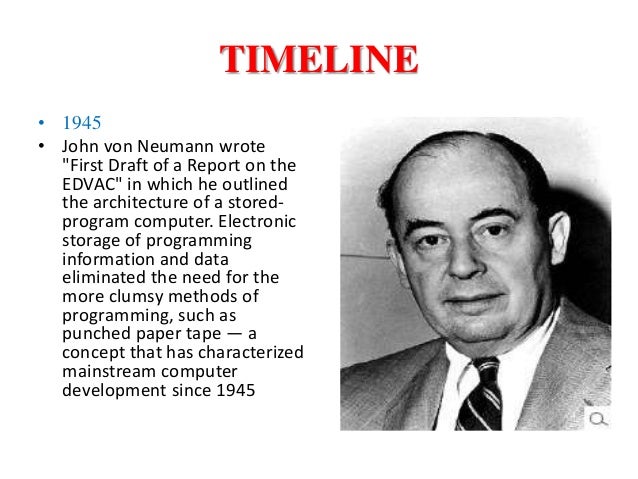 TIMELINE

• 1945
• John von Neumann wrote "First Draft of a Report on the EDVAC" in which he outlined the architecture of a stored-program computer. Electronic storage of programming information and data eliminated the need for the more clumsy methods of programming, such as punched paper tape — a concept that has characterized mainstream computer development since 1945